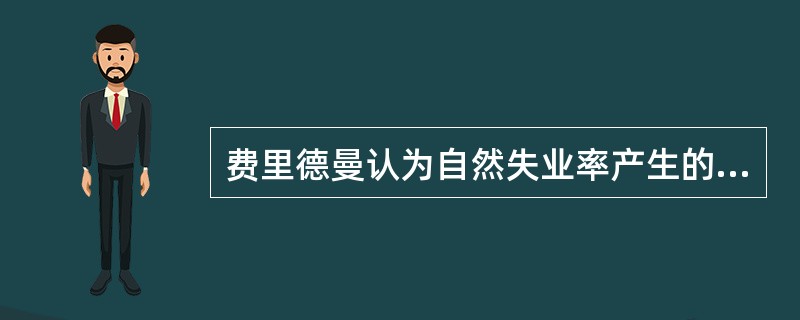 费里德曼认为自然失业率产生的...